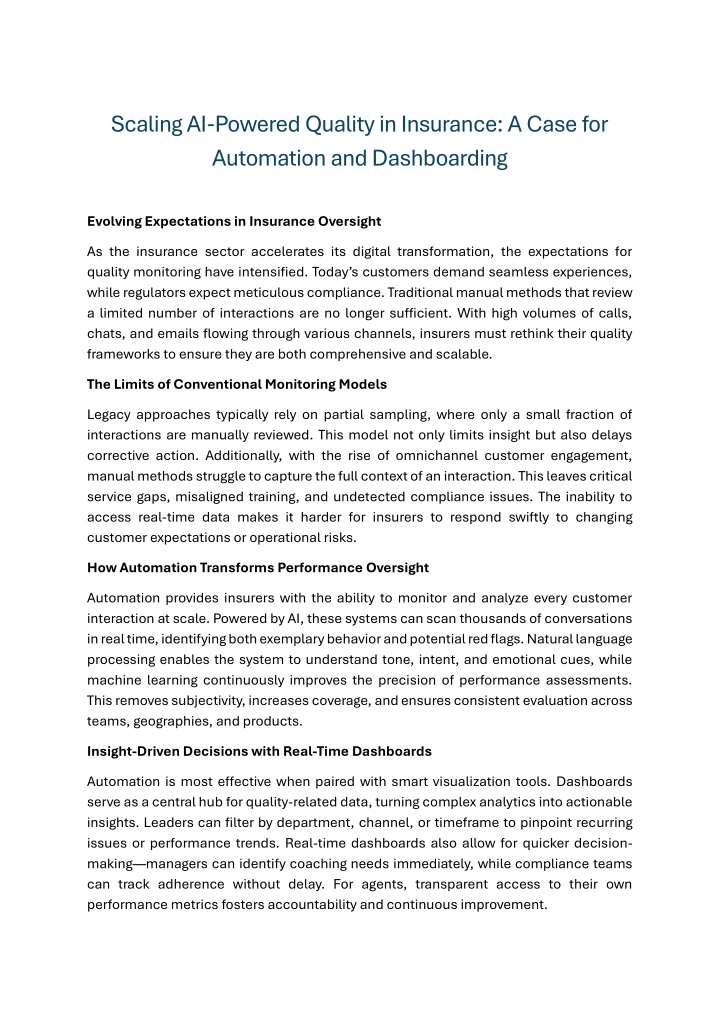 Scaling AI-Powered Quality in Insurance: A Case for Automation and Dashboarding

Evolving Expectations in Insurance Oversight

As the insurance sector accelerates its digital transformation, the expectations for quality monitoring have intensified. Today's customers demand seamless experiences, while regulators expect meticulous compliance. Traditional manual methods that review a limited number of interactions are no longer sufficient. With high volumes of calls, chats, and emails flowing through various channels, insurers must rethink their quality frameworks to ensure they are both comprehensive and scalable.

The Limits of Conventional Monitoring Models

Legacy approaches typically rely on partial sampling, where only a small fraction of interactions are manually reviewed. This model not only limits insight but also delays corrective action. Additionally, with the rise of omnichannel customer engagement, manual methods struggle to capture the full context of an interaction. This leaves critical service gaps, misaligned training, and undetected compliance issues. The inability to access real-time data makes it harder for insurers to respond swiftly to changing customer expectations or operational risks.

How Automation Transforms Performance Oversight

Automation provides insurers with the ability to monitor and analyze every customer interaction at scale. Powered by AI, these systems can scan thousands of conversations in real time, identifying both exemplary behavior and potential red flags. Natural language processing enables the system to understand tone, intent, and emotional cues, while machine learning continuously improves the precision of performance assessments. This removes subjectivity, increases coverage, and ensures consistent evaluation across teams, geographies, and products.

Insight-Driven Decisions with Real-Time Dashboards

Automation is most effective when paired with smart visualization tools. Dashboards serve as a central hub for quality-related data, turning complex analytics into actionable insights. Leaders can filter by department, channel, or timeframe to pinpoint recurring issues or performance trends. Real-time dashboards also allow for quicker decision-making—managers can identify coaching needs immediately, while compliance teams can track adherence without delay. For agents, transparent access to their own performance metrics fosters accountability and continuous improvement.